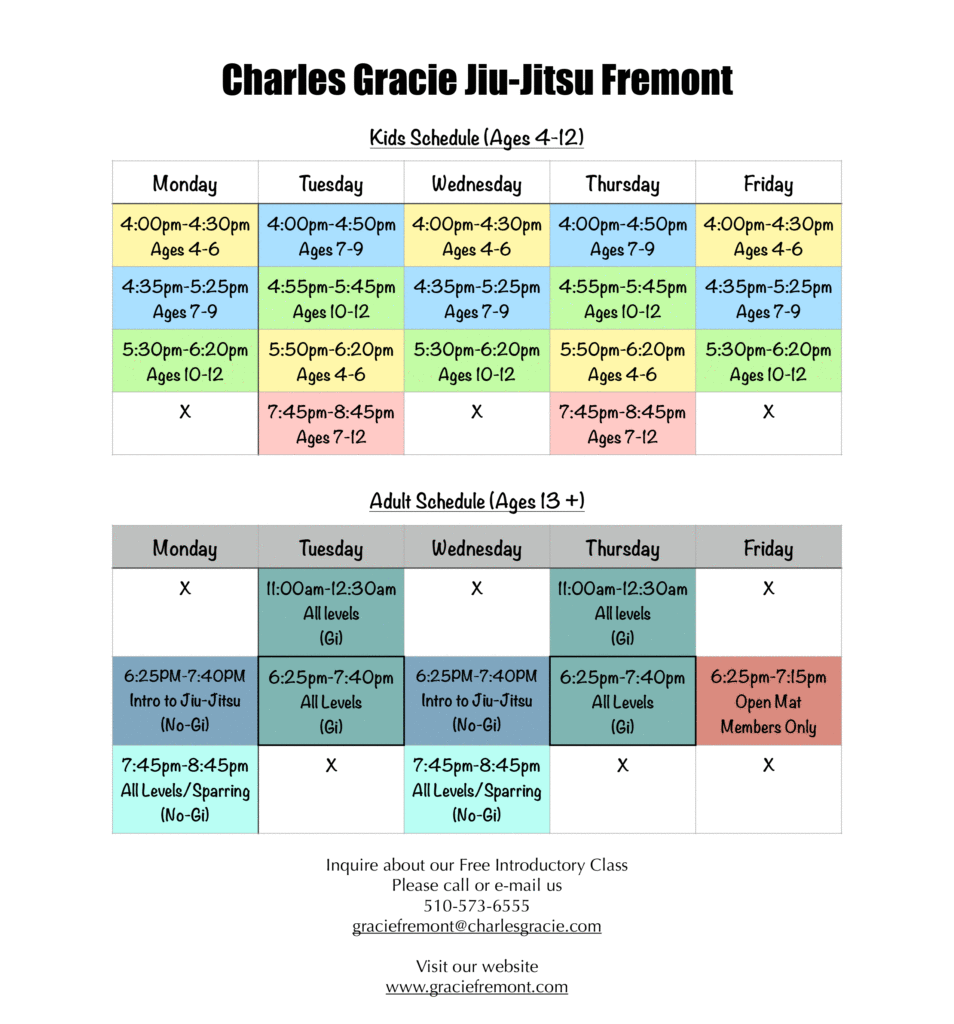 Charles Gracie Jiu-Jitsu Fremont

Kids Schedule (Ages 4-12)

| Monday | Tuesday | Wednesday | Thursday | Friday |
|---|---|---|---|---|
| 4:00pm-4:30pm Ages 4-6 | 4:00pm-4:50pm Ages 7-9 | 4:00pm-4:30pm Ages 4-6 | 4:00pm-4:50pm Ages 7-9 | 4:00pm-4:30pm Ages 4-6 |
| 4:35pm-5:25pm Ages 7-9 | 4:55pm-5:45pm Ages 10-12 | 4:35pm-5:25pm Ages 7-9 | 4:55pm-5:45pm Ages 10-12 | 4:35pm-5:25pm Ages 7-9 |
| 5:30pm-6:20pm Ages 10-12 | 5:50pm-6:20pm Ages 4-6 | 5:30pm-6:20pm Ages 10-12 | 5:50pm-6:20pm Ages 4-6 | 5:30pm-6:20pm Ages 10-12 |
| X | 7:45pm-8:45pm Ages 7-12 | X | 7:45pm-8:45pm Ages 7-12 | X |

Adult Schedule (Ages 13 +)

| Monday | Tuesday | Wednesday | Thursday | Friday |
|---|---|---|---|---|
| X | 11:00am-12:30am All levels (Gi) | X | 11:00am-12:30am All levels (Gi) | X |
| 6:25PM-7:40PM Intro to Jiu-Jitsu (No-Gi) | 6:25pm-7:40pm All Levels (Gi) | 6:25PM-7:40PM Intro to Jiu-Jitsu (No-Gi) | 6:25pm-7:40pm All Levels (Gi) | 6:25pm-7:15pm Open Mat Members Only |
| 7:45pm-8:45pm All Levels/Sparring (No-Gi) | X | 7:45pm-8:45pm All Levels/Sparring (No-Gi) | X | X |

Inquire about our Free Introductory Class
Please call or e-mail us
510-573-6555
graciefremont@charlesgracie.com

Visit our website
www.graciefremont.com